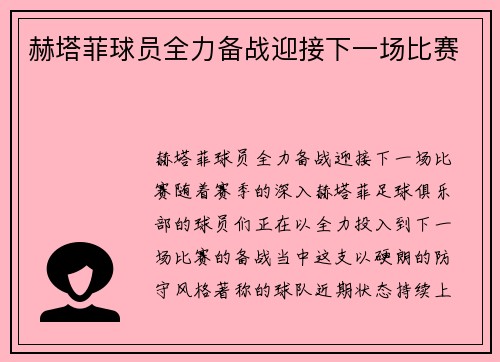 赫塔菲球员全力备战迎接下一场比赛

赫塔菲球员全力备战迎接下一场比赛随着赛季的深入赫塔菲足球俱乐部的球员们正在以全力投入到下一场比赛的备战当中这支以硬朗的防守风格著称的球队近期状态持续上